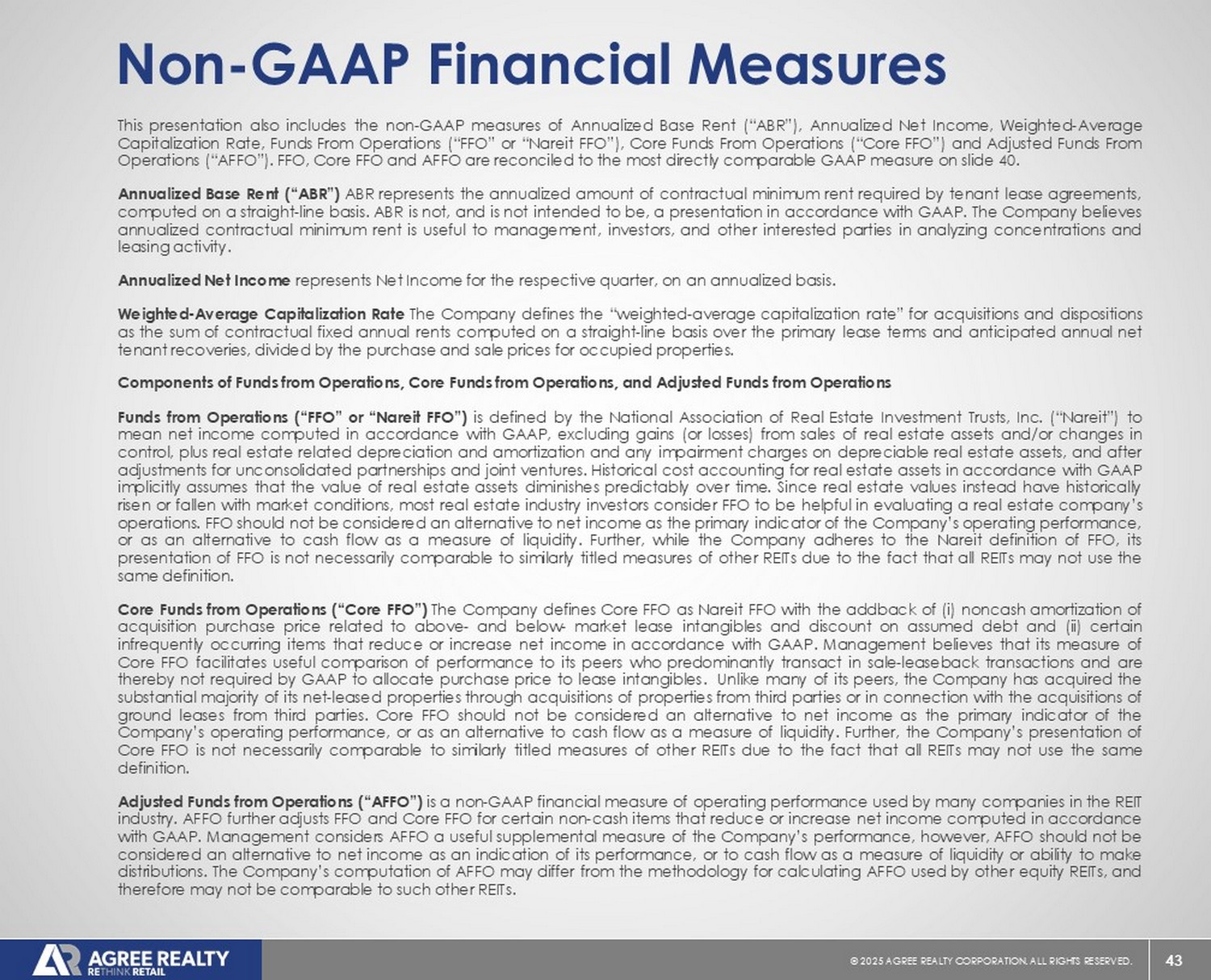 Non-GAAP Financial Measures

This presentation also includes the non-GAAP measures of Annualized Base Rent ("ABR"), Annualized Net Income, Weighted-Average Capitalization Rate, Funds From Operations ("FFO" or "Nareit FFO"), Core Funds From Operations ("Core FFO") and Adjusted Funds From Operations ("AFFO"). FFO, Core FFO and AFFO are reconciled to the most directly comparable GAAP measure on slide 40.

Annualized Base Rent ("ABR") ABR represents the annualized amount of contractual minimum rent required by tenant lease agreements, computed on a straight-line basis. ABR is not, and is not intended to be, a presentation in accordance with GAAP. The Company believes annualized contractual minimum rent is useful to management, investors, and other interested parties in analyzing concentrations and leasing activity.

Annualized Net Income represents Net Income for the respective quarter, on an annualized basis.

Weighted-Average Capitalization Rate The Company defines the "weighted-average capitalization rate" for acquisitions and dispositions as the sum of contractual fixed annual rents computed on a straight-line basis over the primary lease terms and anticipated annual net tenant recoveries, divided by the purchase and sale prices for occupied properties.

Components of Funds from Operations, Core Funds from Operations, and Adjusted Funds from Operations

Funds from Operations ("FFO" or "Nareit FFO") is defined by the National Association of Real Estate Investment Trusts, Inc. ("Nareit") to mean net income computed in accordance with GAAP, excluding gains (or losses) from sales of real estate assets and/or changes in control, plus real estate related depreciation and amortization and any impairment charges on depreciable real estate assets, and after adjustments for unconsolidated partnerships and joint ventures. Historical cost accounting for real estate assets in accordance with GAAP implicitly assumes that the value of real estate assets diminishes predictably over time. Since real estate values instead have historically risen or fallen with market conditions, most real estate industry investors consider FFO to be helpful in evaluating a real estate company's operations. FFO should not be considered an alternative to net income as the primary indicator of the Company's operating performance, or as an alternative to cash flow as a measure of liquidity. Further, while the Company adheres to the Nareit definition of FFO, its presentation of FFO is not necessarily comparable to similarly titled measures of other REITs due to the fact that all REITs may not use the same definition.

Core Funds from Operations ("Core FFO") The Company defines Core FFO as Nareit FFO with the addback of (i) noncash amortization of acquisition purchase price related to above- and below- market lease intangibles and discount on assumed debt and (ii) certain infrequently occurring items that reduce or increase net income in accordance with GAAP. Management believes that its measure of Core FFO facilitates useful comparison of performance to its peers who predominantly transact in sale-leaseback transactions and are thereby not required by GAAP to allocate purchase price to lease intangibles. Unlike many of its peers, the Company has acquired the substantial majority of its net-leased properties through acquisitions of properties from third parties or in connection with the acquisitions of ground leases from third parties. Core FFO should not be considered an alternative to net income as the primary indicator of the Company's operating performance, or as an alternative to cash flow as a measure of liquidity. Further, the Company's presentation of Core FFO is not necessarily comparable to similarly titled measures of other REITs due to the fact that all REITs may not use the same definition.

Adjusted Funds from Operations ("AFFO") is a non-GAAP financial measure of operating performance used by many companies in the REIT industry. AFFO further adjusts FFO and Core FFO for certain non-cash items that reduce or increase net income computed in accordance with GAAP. Management considers AFFO a useful supplemental measure of the Company's performance, however, AFFO should not be considered an alternative to net income as an indication of its performance, or to cash flow as a measure of liquidity or ability to make distributions. The Company's computation of AFFO may differ from the methodology for calculating AFFO used by other equity REITs, and therefore may not be comparable to such other REITs.

AGREE REALTY
RETHINK RETAIL

© 2025 AGREE REALTY CORPORATION. ALL RIGHTS RESERVED.

43